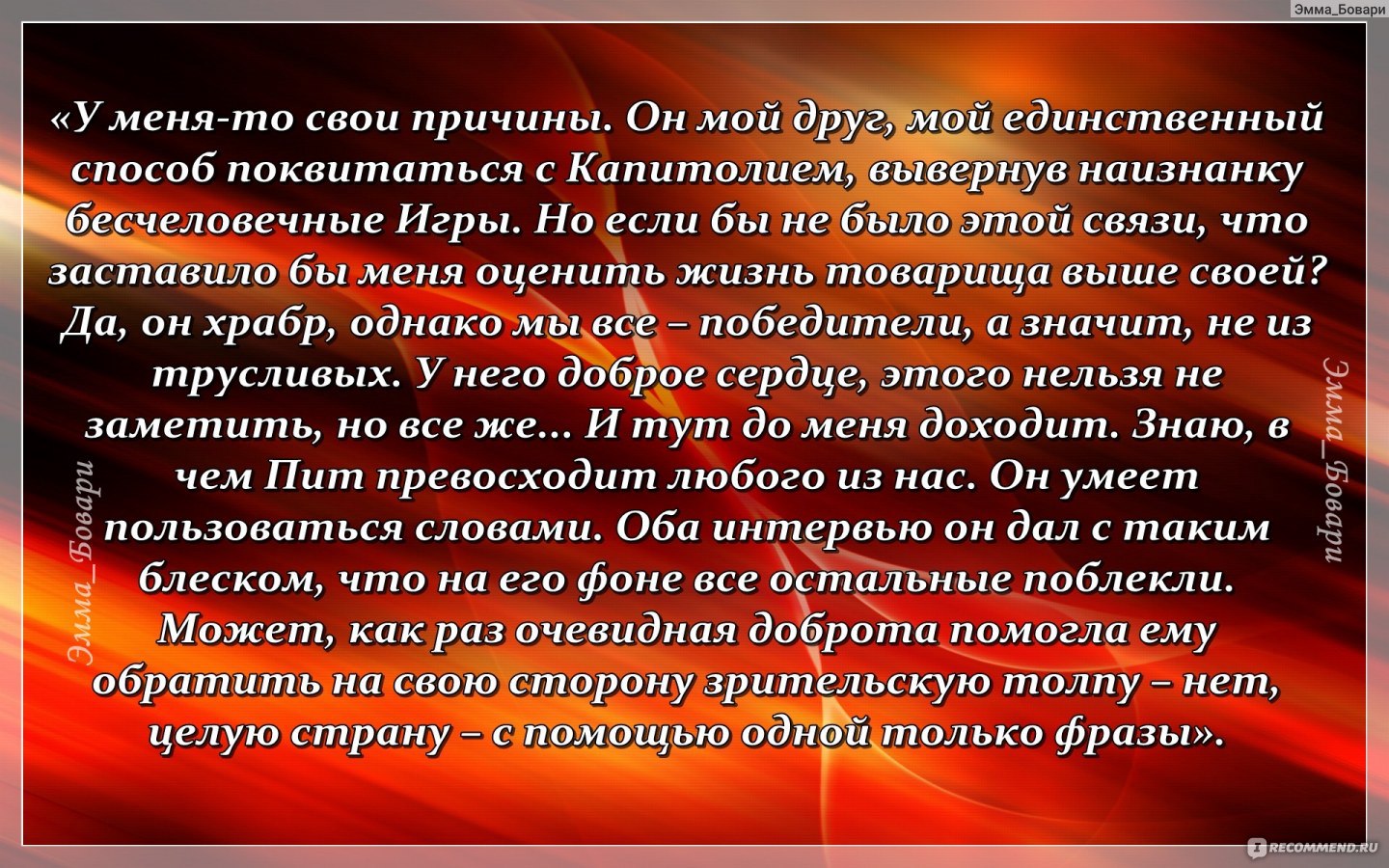 Эмма_Бовари

«У меня-то свои причины. Он мой друг, мой единственный способ поквитаться с Капитолием, вывернув наизнанку бесчеловечные Игры. Но если бы не было этой связи, что заставило бы меня оценить жизнь товарища выше своей? Да, он храбр, однако мы все – победители, а значит, не из трусливых. У него доброе сердце, этого нельзя не заметить, но все же... И тут до меня доходит. Знаю, в чем Пит превосходит любого из нас. Он умеет пользоваться словами. Оба интервью он дал с таким блеском, что на его фоне все остальные поблекли. Может, как раз очевидная доброта помогла ему обратить на свою сторону зрительскую толпу – нет, целую страну – с помощью одной только фразы».

Эмма_Бовари

Эмма_Бовари

RECOMMEND.RU